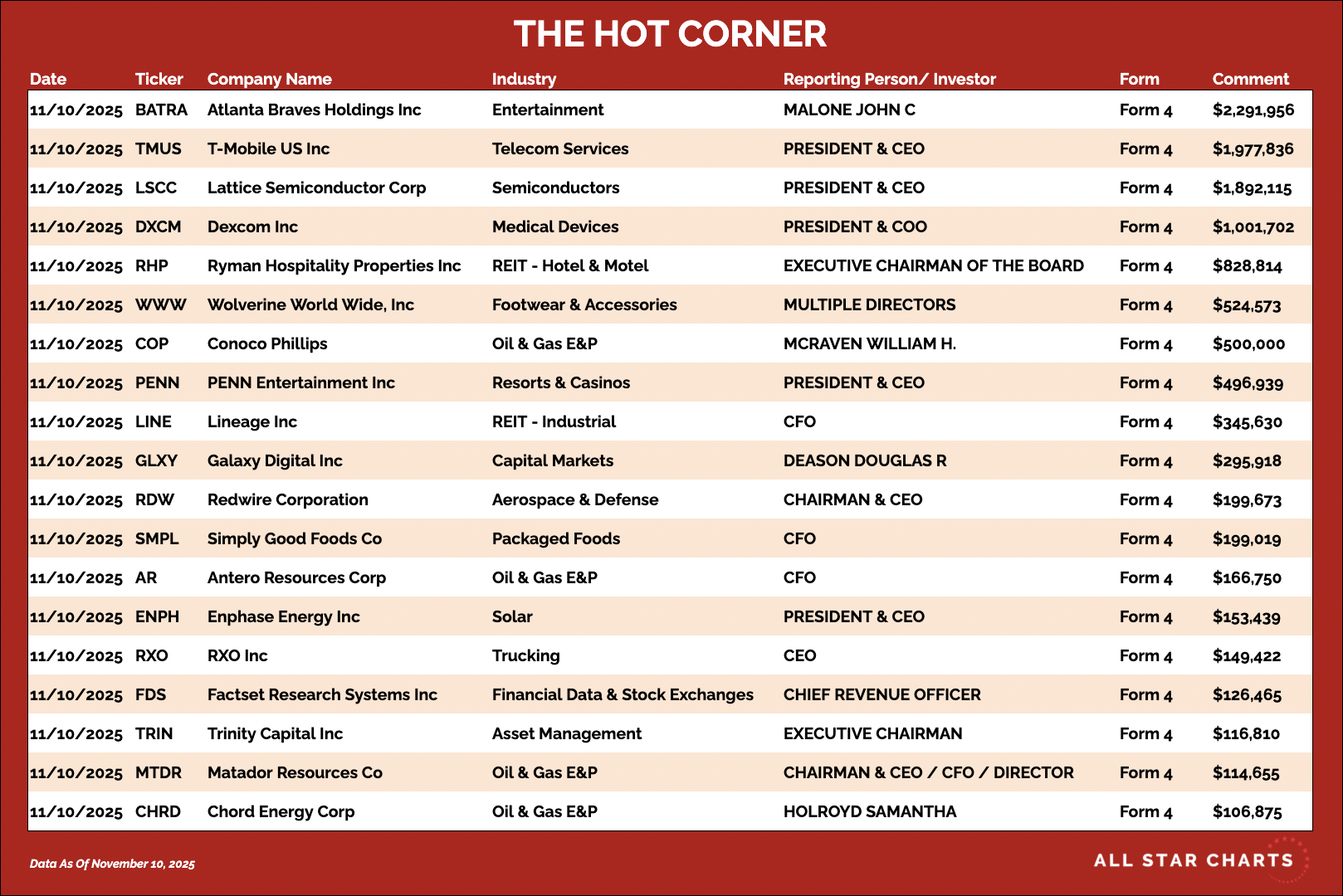 THE HOT CORNER

| Date | Ticker | Company Name | Industry | Reporting Person/ Investor | Form | Comment |
|---|---|---|---|---|---|---|
| 11/10/2025 | BATRA | Atlanta Braves Holdings Inc | Entertainment | MALONE JOHN C | Form 4 | $2,291,956 |
| 11/10/2025 | TMUS | T-Mobile US Inc | Telecom Services | PRESIDENT & CEO | Form 4 | $1,977,836 |
| 11/10/2025 | LSCC | Lattice Semiconductor Corp | Semiconductors | PRESIDENT & CEO | Form 4 | $1,892,115 |
| 11/10/2025 | DXCM | Dexcom Inc | Medical Devices | PRESIDENT & COO | Form 4 | $1,001,702 |
| 11/10/2025 | RHP | Ryman Hospitality Properties Inc | REIT - Hotel & Motel | EXECUTIVE CHAIRMAN OF THE BOARD | Form 4 | $828,814 |
| 11/10/2025 | WWW | Wolverine World Wide, Inc | Footwear & Accessories | MULTIPLE DIRECTORS | Form 4 | $524,573 |
| 11/10/2025 | COP | Conoco Phillips | Oil & Gas E&P | MCRAVEN WILLIAM H. | Form 4 | $500,000 |
| 11/10/2025 | PENN | PENN Entertainment Inc | Resorts & Casinos | PRESIDENT & CEO | Form 4 | $496,939 |
| 11/10/2025 | LINE | Lineage Inc | REIT - Industrial | CFO | Form 4 | $345,630 |
| 11/10/2025 | GLXY | Galaxy Digital Inc | Capital Markets | DEASON DOUGLAS R | Form 4 | $295,918 |
| 11/10/2025 | RDW | Redwire Corporation | Aerospace & Defense | CHAIRMAN & CEO | Form 4 | $199,673 |
| 11/10/2025 | SMPL | Simply Good Foods Co | Packaged Foods | CFO | Form 4 | $199,019 |
| 11/10/2025 | AR | Antero Resources Corp | Oil & Gas E&P | CFO | Form 4 | $166,750 |
| 11/10/2025 | ENPH | Enphase Energy Inc | Solar | PRESIDENT & CEO | Form 4 | $153,439 |
| 11/10/2025 | RXO | RXO Inc | Trucking | CEO | Form 4 | $149,422 |
| 11/10/2025 | FDS | Factset Research Systems Inc | Financial Data & Stock Exchanges | CHIEF REVENUE OFFICER | Form 4 | $126,465 |
| 11/10/2025 | TRIN | Trinity Capital Inc | Asset Management | EXECUTIVE CHAIRMAN | Form 4 | $116,810 |
| 11/10/2025 | MTDR | Matador Resources Co | Oil & Gas E&P | CHAIRMAN & CEO / CFO / DIRECTOR | Form 4 | $114,655 |
| 11/10/2025 | CHRD | Chord Energy Corp | Oil & Gas E&P | HOLROYD SAMANTHA | Form 4 | $106,875 |

Data As Of November 10, 2025

ALL STAR CHARTS